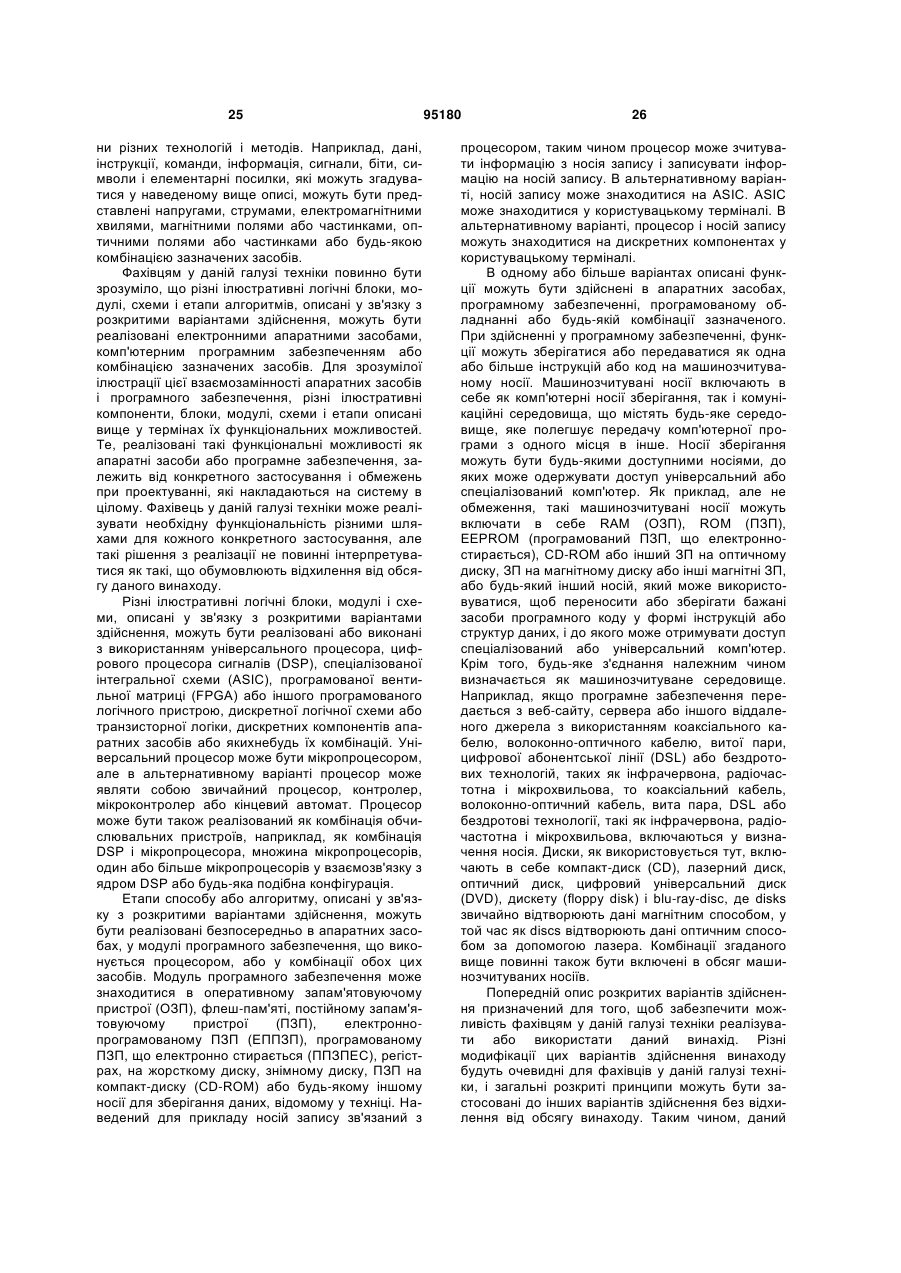 25 95180 26

ни різних технологій і методів. Наприклад, дані, інструкції, команди, інформація, сигнали, біти, символи і елементарні посилки, які можуть згадуватися у наведеному вище описі, можуть бути представлені напругами, струмами, електромагнітними хвилями, магнітними полями або частинками, оптичними полями або частинками або будь-якою комбінацією зазначених засобів.

Фахівцям у даній галузі техніки повинно бути зрозуміло, що різні ілюстративні логічні блоки, модулі, схеми і етапи алгоритмів, описані у зв'язку з розкритими варіантами здійснення, можуть бути реалізовані електронними апаратними засобами, комп'ютерним програмним забезпеченням або комбінацією зазначених засобів. Для зрозумілої ілюстрації цієї взаємозамінності апаратних засобів і програмного забезпечення, різні ілюстративні компоненти, блоки, модулі, схеми і етапи описані вище у термінах їх функціональних можливостей. Те, реалізовані такі функціональні можливості як апаратні засоби або програмне забезпечення, залежить від конкретного застосування і обмежень при проектуванні, які накладаються на систему в цілому. Фахівець у даній галузі техніки може реалізувати необхідну функціональність різними шляхами для кожного конкретного застосування, але такі рішення з реалізації не повинні інтерпретуватися як такі, що обумовлюють відхилення від обсягу даного винаходу.

Різні ілюстративні логічні блоки, модулі і схеми, описані у зв'язку з розкритими варіантами здійснення, можуть бути реалізовані або виконані з використанням універсального процесора, цифрового процесора сигналів (DSP), спеціалізованої інтегральної схеми (ASIC), програмованої вентильної матриці (FPGA) або іншого програмованого логічного пристрою, дискретної логічної схеми або транзисторної логіки, дискретних компонентів апаратних засобів або якихнебудь їх комбінацій. Універсальний процесор може бути мікропроцесором, але в альтернативному варіанті процесор може являти собою звичайний процесор, контролер, мікроконтролер або кінцевий автомат. Процесор може бути також реалізований як комбінація обчислювальних пристроїв, наприклад, як комбінація DSP і мікропроцесора, множина мікропроцесорів, один або більше мікропроцесорів у взаємозв'язку з ядром DSP або будь-яка подібна конфігурація.

Етапи способу або алгоритму, описані у зв'язку з розкритими варіантами здійснення, можуть бути реалізовані безпосередньо в апаратних засобах, у модулі програмного забезпечення, що виконується процесором, або у комбінації обох цих засобів. Модуль програмного забезпечення може знаходитися в оперативному запам'ятовуючому пристрої (ОЗП), флеш-пам'яті, постійному запам'ятовуючому пристрої (ПЗП), електронно-програмованому ПЗП (ЕППЗП), програмованому ПЗП, що електронно стирається (ППЗПЕС), регістрах, на жорсткому диску, знімному диску, ПЗП на компакт-диску (CD-ROM) або будь-якому іншому носії для зберігання даних, відомому у техніці. Наведений для прикладу носій запису зв'язаний з процесором, таким чином процесор може зчитувати інформацію з носія запису і записувати інформацію на носій запису. В альтернативному варіанті, носій запису може знаходитися на ASIC. ASIC може знаходитися у користувацькому терміналі. В альтернативному варіанті, процесор і носій запису можуть знаходитися на дискретних компонентах у користувацькому терміналі.

В одному або більше варіантах описані функції можуть бути здійснені в апаратних засобах, програмному забезпеченні, програмованому обладнанні або будь-якій комбінації зазначеного. При здійсненні у програмному забезпеченні, функції можуть зберігатися або передаватися як одна або більше інструкцій або код на машинозчитуваному носії. Машинозчитувані носії включають в себе як комп'ютерні носії зберігання, так і комунікаційні середовища, що містять будь-яке середовище, яке полегшує передачу комп'ютерної програми з одного місця в інше. Носії зберігання можуть бути будь-якими доступними носіями, до яких може одержувати доступ універсальний або спеціалізований комп'ютер. Як приклад, але не обмеження, такі машинозчитувані носії можуть включати в себе RAM (ОЗП), ROM (ПЗП), EEPROM (програмований ПЗП, що електронно-стирається), CD-ROM або інший ЗП на оптичному диску, ЗП на магнітному диску або інші магнітні ЗП, або будь-який інший носій, який може використовуватися, щоб переносити або зберігати бажані засоби програмного коду у формі інструкцій або структур даних, і до якого може отримувати доступ спеціалізований або універсальний комп'ютер. Крім того, будь-яке з'єднання належним чином визначається як машинозчитуване середовище. Наприклад, якщо програмне забезпечення передається з веб-сайту, сервера або іншого віддаленого джерела з використанням коаксіального кабелю, волоконно-оптичного кабелю, витої пари, цифрової абонентської лінії (DSL) або бездротових технологій, таких як інфрачервона, радіочастотна і мікрохвильова, то коаксіальний кабель, волоконно-оптичний кабель, вита пара, DSL або бездротові технології, такі як інфрачервона, радіочастотна і мікрохвильова, включаються у визначення носія. Диски, як використовується тут, включають в себе компакт-диск (CD), лазерний диск, оптичний диск, цифровий універсальний диск (DVD), дискету (floppy disk) і blu-ray-disc, де disks звичайно відтворюють дані магнітним способом, у той час як discs відтворюють дані оптичним способом за допомогою лазера. Комбінації згаданого вище повинні також бути включені в обсяг машинозчитуваних носіїв.

Попередній опис розкритих варіантів здійснення призначений для того, щоб забезпечити можливість фахівцям у даній галузі техніки реалізувати або використати даний винахід. Різні модифікації цих варіантів здійснення винаходу будуть очевидні для фахівців у даній галузі техніки, і загальні розкриті принципи можуть бути застосовані до інших варіантів здійснення без відхилення від обсягу винаходу. Таким чином, даний